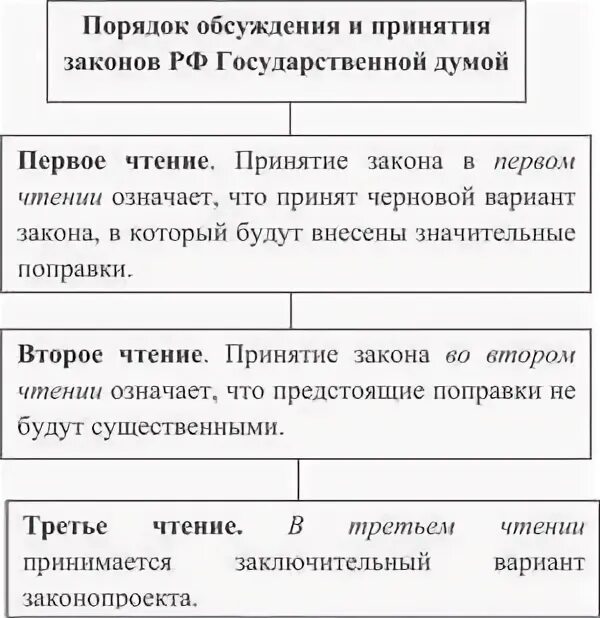 Порядок обсуждения и принятия законов РФ Государственной думой

Первое чтение. Принятие закона в первом чтении означает, что принят черновой вариант закона, в который будут внесены значительные поправки.

Второе чтение. Принятие закона во втором чтении означает, что предстоящие поправки не будут существенными.

Третье чтение. В третьем чтении принимается заключительный вариант законопроекта.